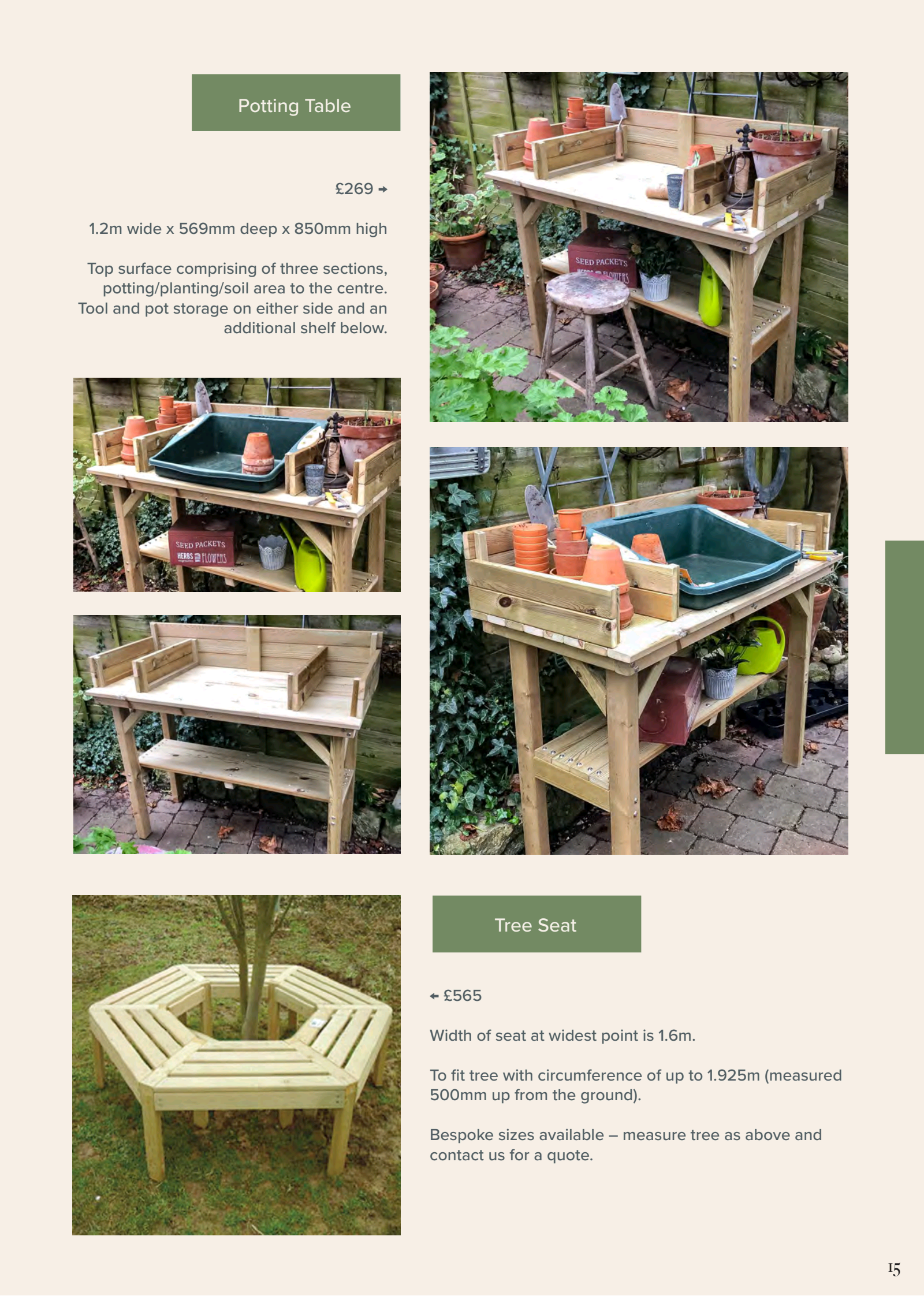 Potting Table

£269 →

1.2m wide x 569mm deep x 850mm high

Top surface comprising of three sections, potting/planting/soil area to the centre. Tool and pot storage on either side and an additional shelf below.

Tree Seat

← £565

Width of seat at widest point is 1.6m.

To fit tree with circumference of up to 1.925m (measured 500mm up from the ground).

Bespoke sizes available – measure tree as above and contact us for a quote.

15